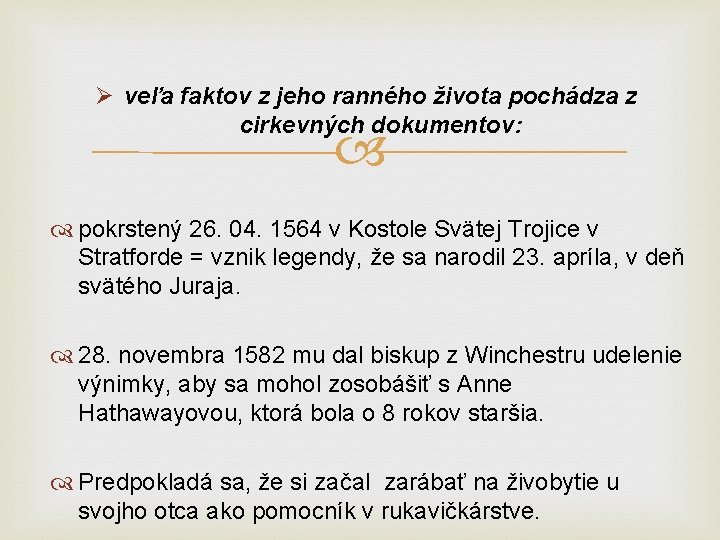 ➢ veľa faktov z jeho ranného života pochádza z cirkevných dokumentov:

pokrstený 26. 04. 1564 v Kostole Svätej Trojice v Stratforde = vznik legendy, že sa narodil 23. apríla, v deň svätého Juraja.

28. novembra 1582 mu dal biskup z Winchestru udelenie výnimky, aby sa mohol zosobášiť s Anne Hathawayovou, ktorá bola o 8 rokov staršia.

Predpokladá sa, že si začal zarábať na živobytie u svojho otca ako pomocník v rukavičkárstve.